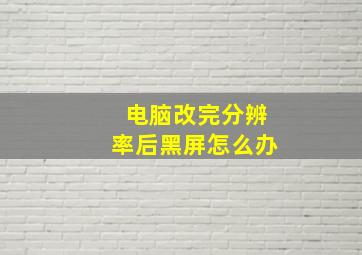 电脑改完分辨率后黑屏怎么办